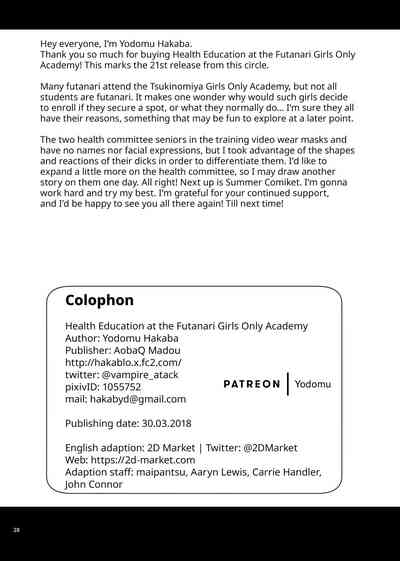 Hey everyone, I'm Yodomu Hakaba.
Thank you so much for buying Health Education at the Futanari Girls Only Academy! This marks the 21st release from this circle.

Many futanari attend the Tsukinomiya Girls Only Academy, but not all students are futanari. It makes one wonder why would such girls decide to enroll if they secure a spot, or what they normally do... I'm sure they all have their reasons, something that may be fun to explore at a later point.

The two health committee seniors in the training video wear masks and have no names nor facial expressions, but I took advantage of the shapes and reactions of their dicks in order to differentiate them. I'd like to expand a little more on the health committee, so I may draw another story on them one day. All right! Next up is Summer Comiket. I'm gonna work hard and try my best. I'm grateful for your continued support, and I'd be happy to see you all there again! Till next time!

Colophon

Health Education at the Futanari Girls Only Academy
Author: Yodomu Hakaba
Publisher: AobaQ Madou
http://hakablo.x.fc2.com/
twitter: @vampire_atack
pixivID: 1055752
mail: hakabyd@gmail.com

PATREON | Yodomu

Publishing date: 30.03.2018

English adaption: 2D Market | Twitter: @2DMarket
Web: https://2d-market.com
Adaption staff: maipantsu, Aaryn Lewis, Carrie Handler, John Connor

28